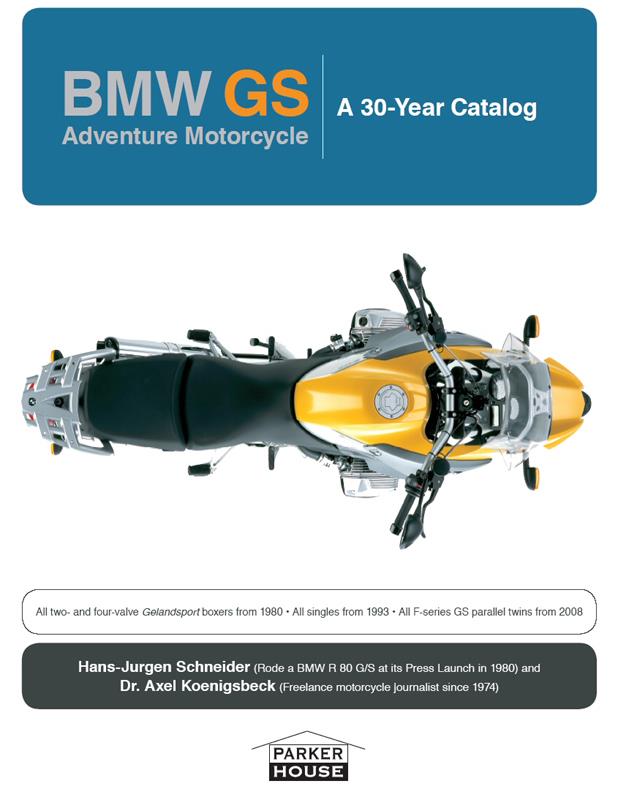 BMW GS
Adventure Motorcycle

A 30-Year Catalog

All two- and four-valve Gelandsport boxers from 1980 • All singles from 1993 • All F-series GS parallel twins from 2008

Hans-Jurgen Schneider (Rode a BMW R 80 G/S at its Press Launch in 1980) and
Dr. Axel Koenigsbeck (Freelance motorcycle journalist since 1974)

PARKER
HOUSE